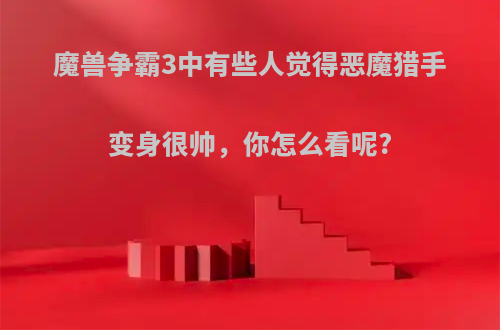 魔兽争霸3中有些人觉得恶魔猎手

变身很帅，你怎么看呢?